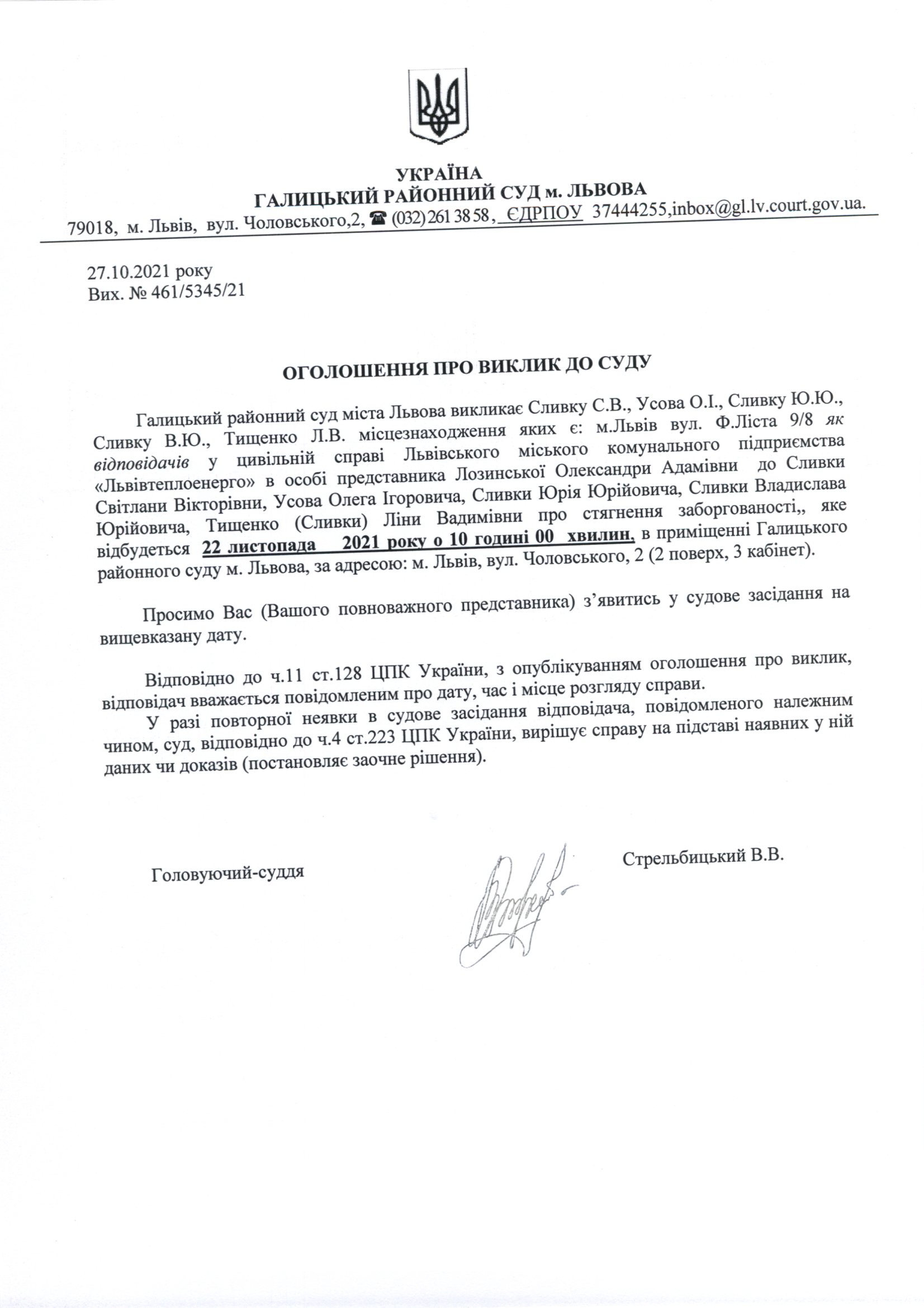 УКРАЇНА
ГАЛИЦЬКИЙ РАЙОННИЙ СУД м. ЛЬВОВА
79018, м. Львів, вул. Чоловського,2, ☎ (032) 261 38 58, ЄДРПОУ 37444255,inbox@gl.lv.court.gov.ua.

27.10.2021 року
Вих. № 461/5345/21

ОГОЛОШЕННЯ ПРО ВИКЛИК ДО СУДУ

Галицький районний суд міста Львова викликає Сливку С.В., Усова О.І., Сливку Ю.Ю., Сливку В.Ю., Тищенко Л.В. місцезнаходження яких є: м.Львів вул. Ф.Ліста 9/8 як відповідачів у цивільній справі Львівського міського комунального підприємства «Львівтеплоенерго» в особі представника Лозинської Олександри Адамівни до Сливки Світлани Вікторівни, Усова Олега Ігоровича, Сливки Юрія Юрійовича, Сливки Владислава Юрійовича, Тищенко (Сливки) Ліни Вадимівни про стягнення заборгованості,, яке відбудеться 22 листопада 2021 року о 10 годині 00 хвилин, в приміщенні Галицького районного суду м. Львова, за адресою: м. Львів, вул. Чоловського, 2 (2 поверх, 3 кабінет).

Просимо Вас (Вашого повноважного представника) з’явитись у судове засідання на вищевказану дату.

Відповідно до ч.11 ст.128 ЦПК України, з опублікуванням оголошення про виклик, відповідач вважається повідомленим про дату, час і місце розгляду справи.
У разі повторної неявки в судове засідання відповідача, повідомленого належним чином, суд, відповідно до ч.4 ст.223 ЦПК України, вирішує справу на підставі наявних у ній даних чи доказів (постановляє заочне рішення).

Головуючий-суддя

Стрельбицький В.В.